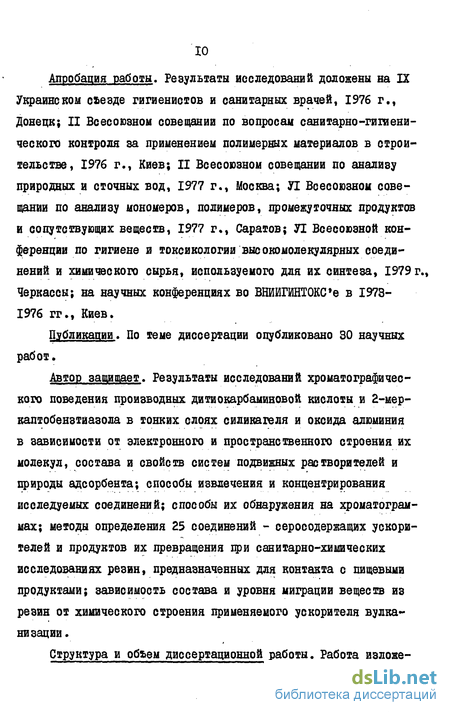 IO

Апробация работы. Результаты исследований доложены на IX Украинском съезде гигиенистов и санитарных врачей, 1976 г., Донецк; II Всесоюзном совещании по вопросам санитарно-гигиенического контроля за применением полимерных материалов в строительстве, 1976 г., Киев; II Всесоюзном совещании по анализу природных и сточных вод, 1977 г., Москва; УI Всесоюзном совещании по анализу мономеров, полимеров, промежуточных продуктов и сопутствующих веществ, 1977 г., Саратов; УI Всесоюзной конференции по гигиене и токсикологии высокомолекулярных соединений и химического сырья, используемого для их синтеза, 1979 г., Черкассы; на научных конференциях во ВНИИГИНТОКС'е в 1973-1976 гг., Киев.

Публикации. По теме диссертации опубликовано 30 научных работ.

Автор защищает. Результаты исследований хроматографического поведения производных дитиокарбаминовой кислоты и 2-меркаптобензтиазола в тонких слоях силикагеля и оксида алюминия в зависимости от электронного и пространственного строения их молекул, состава и свойств систем подвижных растворителей и природы адсорбента; способы извлечения и концентрирования исследуемых соединений; способы их обнаружения на хроматограммах; методы определения 25 соединений - серосодержащих ускорителей и продуктов их превращения при санитарно-химических исследованиях резин, предназначенных для контакта с пищевыми продуктами; зависимость состава и уровня миграции веществ из резин от химического строения применяемого ускорителя вулканизации.

Структура и объем диссертационной работы. Работа изложе-

dsLib.net
библиотека диссертаций